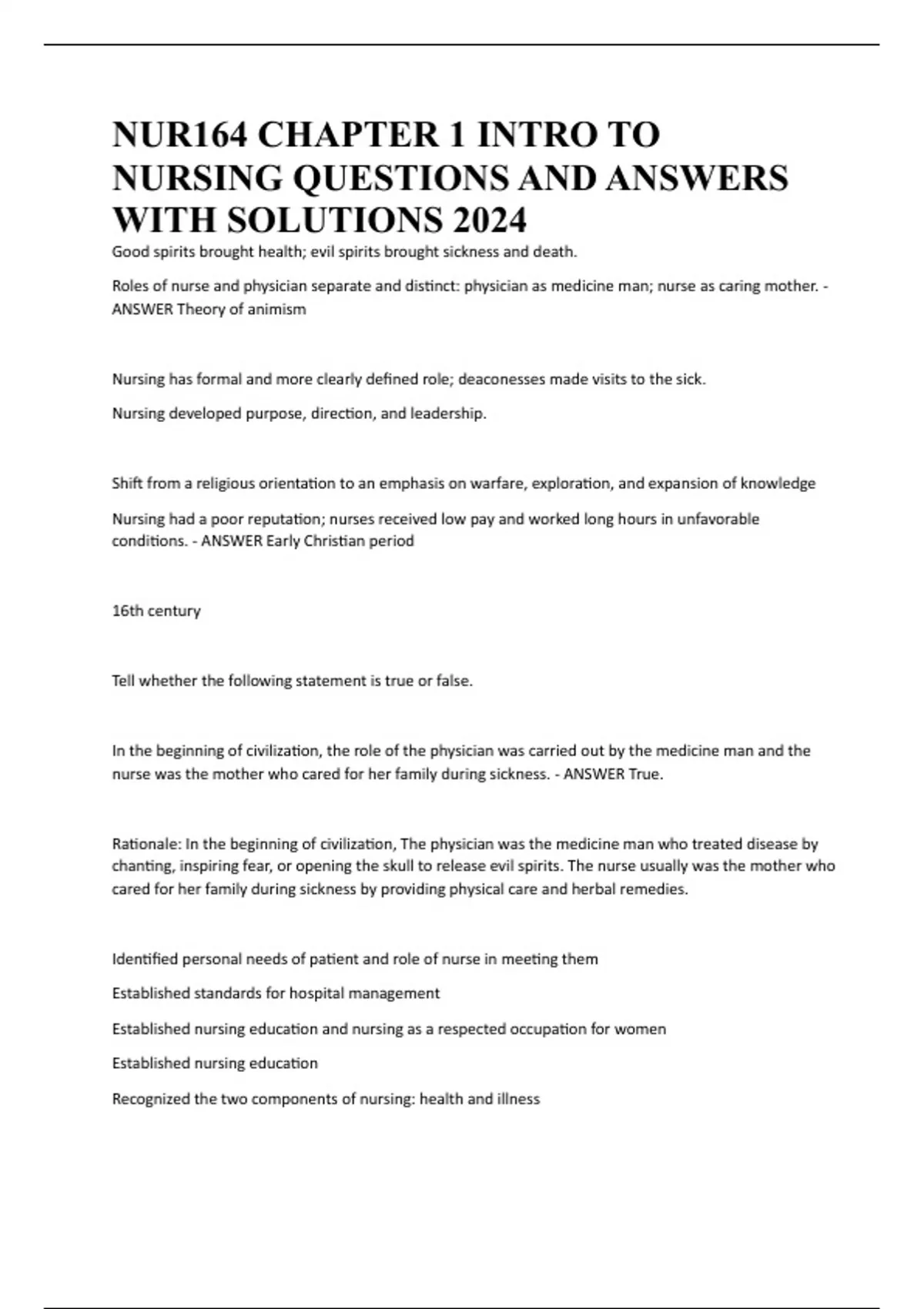 NUR164 CHAPTER 1 INTRO TO NURSING QUESTIONS AND ANSWERS WITH SOLUTIONS 2024

Good spirits brought health; evil spirits brought sickness and death.

Roles of nurse and physician separate and distinct: physician as medicine man; nurse as caring mother. - ANSWER Theory of animism

Nursing has formal and more clearly defined role; deaconesses made visits to the sick.

Nursing developed purpose, direction, and leadership.

Shift from a religious orientation to an emphasis on warfare, exploration, and expansion of knowledge

Nursing had a poor reputation; nurses received low pay and worked long hours in unfavorable conditions. - ANSWER Early Christian period

16th century

Tell whether the following statement is true or false.

In the beginning of civilization, the role of the physician was carried out by the medicine man and the nurse was the mother who cared for her family during sickness. - ANSWER True.

Rationale: In the beginning of civilization, The physician was the medicine man who treated disease by chanting, inspiring fear, or opening the skull to release evil spirits. The nurse usually was the mother who cared for her family during sickness by providing physical care and herbal remedies.

Identified personal needs of patient and role of nurse in meeting them

Established standards for hospital management

Established nursing education and nursing as a respected occupation for women

Established nursing education

Recognized the two components of nursing: health and illness